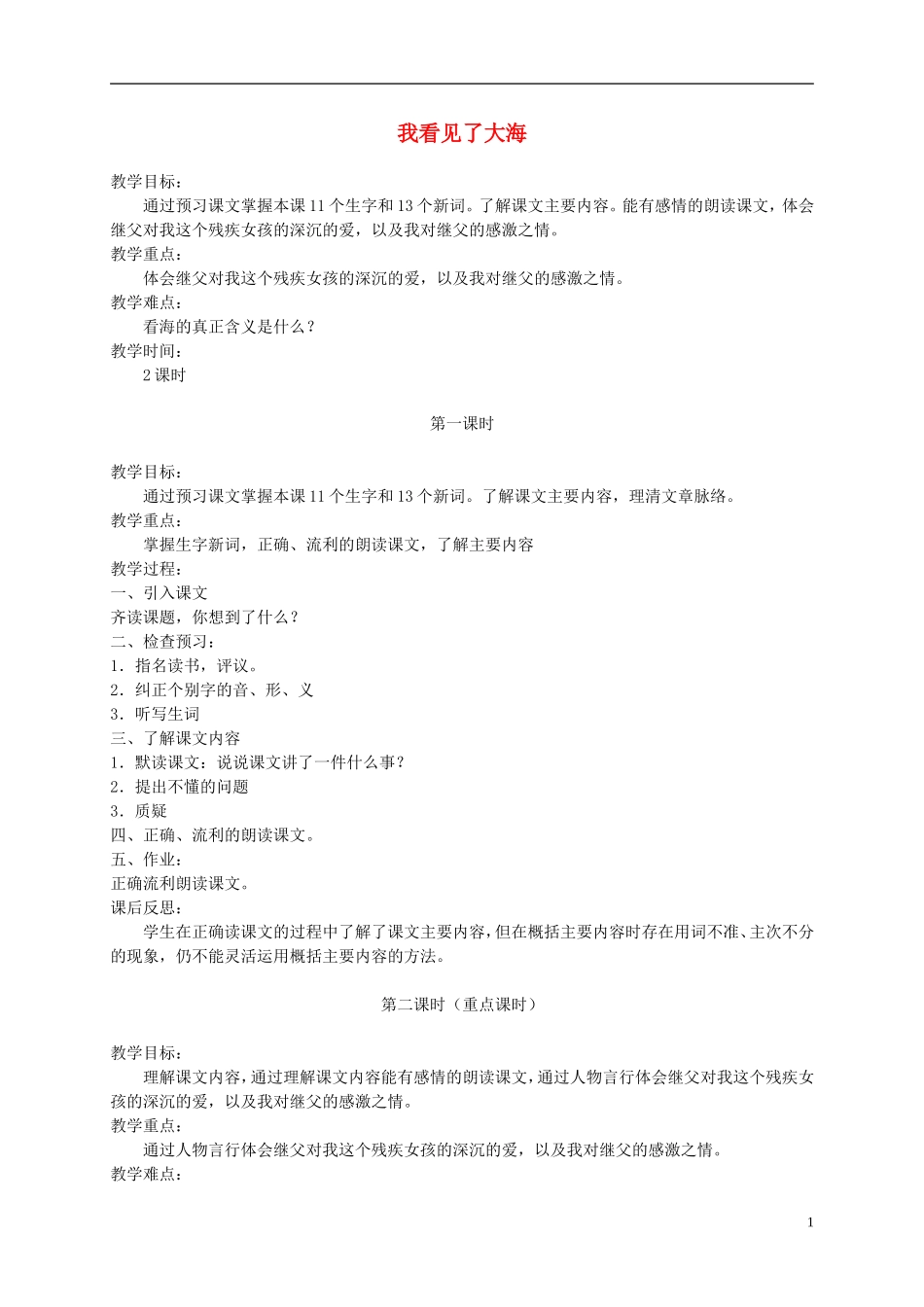 我看见了大海

教学目标：

通过预习课文掌握本课11个生字和13个新词。了解课文主要内容。能有感情的朗读课文，体会继父对我这个残疾女孩的深沉的爱，以及我对继父的感激之情。

教学重点：

体会继父对我这个残疾女孩的深沉的爱，以及我对继父的感激之情。

教学难点：

看海的真正含义是什么？

教学时间：

2课时

第一课时

教学目标：

通过预习课文掌握本课11个生字和13个新词。了解课文主要内容，理清文章脉络。

教学重点：

掌握生字新词，正确、流利的朗读课文，了解主要内容

教学过程：

一、引入课文

齐读课题，你想到了什么？

二、检查预习：

1．指名读书，评议。

2．纠正个别字的音、形、义

3．听写生词

三、了解课文内容

1．默读课文：说说课文讲了一件什么事？

2．提出不懂的问题

3．质疑

四、正确、流利的朗读课文。

五、作业：

正确流利朗读课文。

课后反思：

学生在正确读课文的过程中了解了课文主要内容，但在概括主要内容时存在用词不准、主次不分的现象，仍不能灵活运用概括主要内容的方法。

第二课时（重点课时）

教学目标：

理解课文内容，通过理解课文内容能有感情的朗读课文，通过人物言行体会继父对我这个残疾女孩的深沉的爱，以及我对继父的感激之情。

教学重点：

通过人物言行体会继父对我这个残疾女孩的深沉的爱，以及我对继父的感激之情。

教学难点：

1